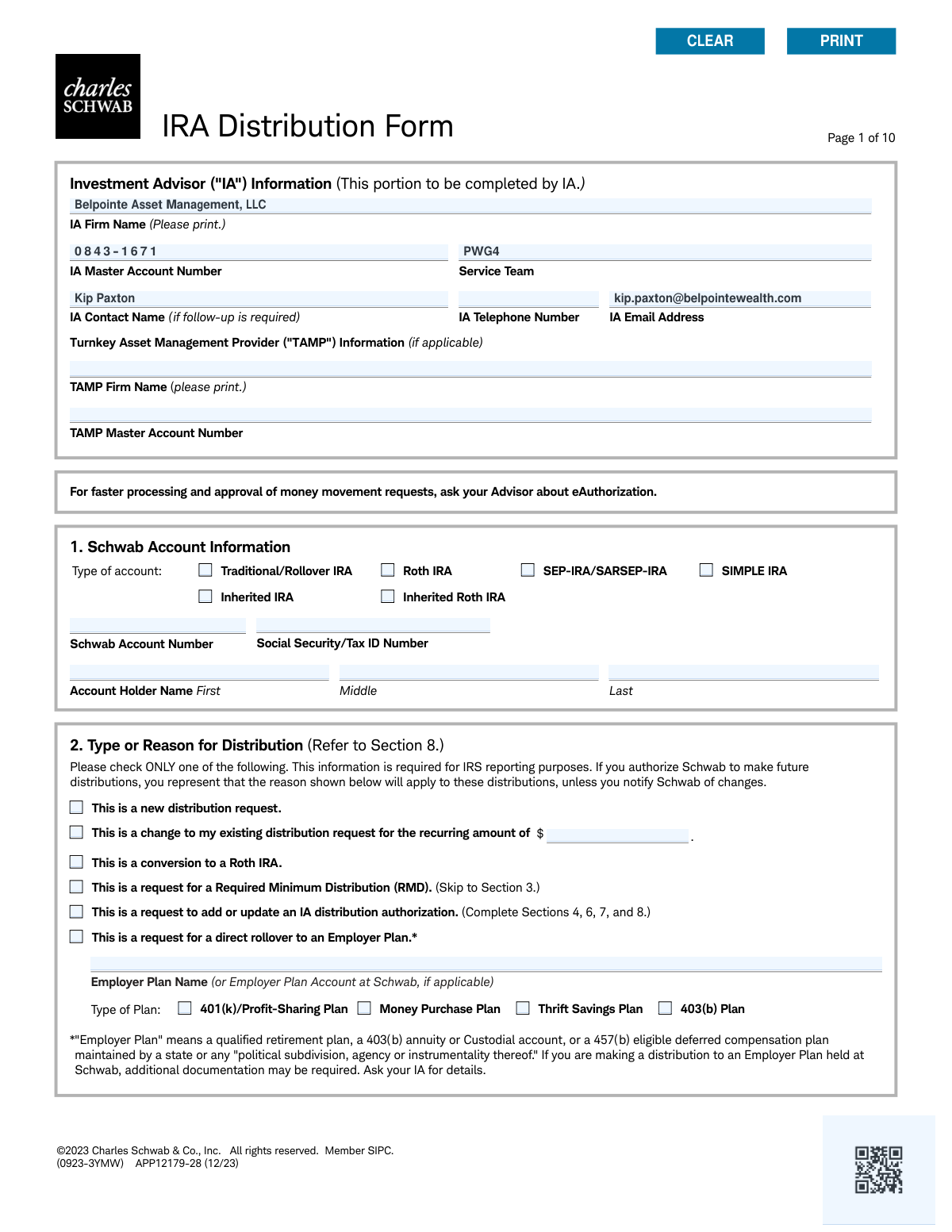 CLEAR PRINT

charles SCHWAB

IRA Distribution Form

Page 1 of 10

Investment Advisor ("IA") Information (This portion to be completed by IA.)

Belpointe Asset Management, LLC
IA Firm Name (Please print.)

0843-1671
IA Master Account Number

PWG4
Service Team

Kip Paxton
IA Contact Name (if follow-up is required)

IA Telephone Number

kip.paxton@belpointewealth.com
IA Email Address

Turnkey Asset Management Provider ("TAMP") Information (if applicable)

TAMP Firm Name (please print.)

TAMP Master Account Number

For faster processing and approval of money movement requests, ask your Advisor about eAuthorization.

1. Schwab Account Information

Type of account: Traditional/Rollover IRA Roth IRA SEP-IRA/SARSEP-IRA SIMPLE IRA Inherited IRA Inherited Roth IRA

Schwab Account Number Social Security/Tax ID Number

Account Holder Name First Middle Last

2. Type or Reason for Distribution (Refer to Section 8.)

Please check ONLY one of the following. This information is required for IRS reporting purposes. If you authorize Schwab to make future distributions, you represent that the reason shown below will apply to these distributions, unless you notify Schwab of changes.

This is a new distribution request.

This is a change to my existing distribution request for the recurring amount of $ .

This is a conversion to a Roth IRA.

This is a request for a Required Minimum Distribution (RMD). (Skip to Section 3.)

This is a request to add or update an IA distribution authorization. (Complete Sections 4, 6, 7, and 8.)

This is a request for a direct rollover to an Employer Plan.*

Employer Plan Name (or Employer Plan Account at Schwab, if applicable)

Type of Plan: 401(k)/Profit-Sharing Plan Money Purchase Plan Thrift Savings Plan 403(b) Plan

*"Employer Plan" means a qualified retirement plan, a 403(b) annuity or Custodial account, or a 457(b) eligible deferred compensation plan maintained by a state or any "political subdivision, agency or instrumentality thereof." If you are making a distribution to an Employer Plan held at Schwab, additional documentation may be required. Ask your IA for details.

©2023 Charles Schwab & Co., Inc. All rights reserved. Member SIPC.
(0923-3YMW) APP12179-28 (12/23)